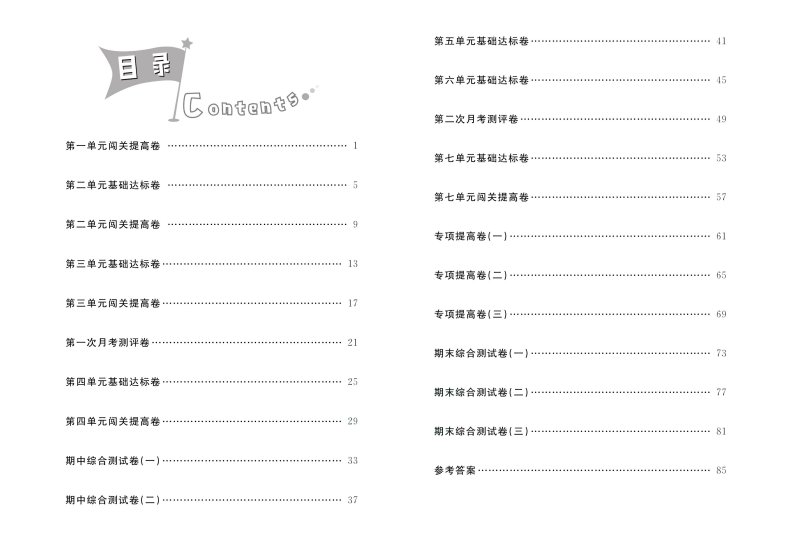 目录

Contents

第一单元闯关提高卷 …… 1

第二单元基础达标卷 …… 5

第二单元闯关提高卷 …… 9

第三单元基础达标卷 …… 13

第三单元闯关提高卷 …… 17

第一次月考测评卷 …… 21

第四单元基础达标卷 …… 25

第四单元闯关提高卷 …… 29

期中综合测试卷(一) …… 33

期中综合测试卷(二) …… 37

第五单元基础达标卷 …… 41

第六单元基础达标卷 …… 45

第二次月考测评卷 …… 49

第七单元基础达标卷 …… 53

第七单元闯关提高卷 …… 57

专项提高卷(一) …… 61

专项提高卷(二) …… 65

专项提高卷(三) …… 69

期末综合测试卷(一) …… 73

期末综合测试卷(二) …… 77

期末综合测试卷(三) …… 81

参考答案 …… 85